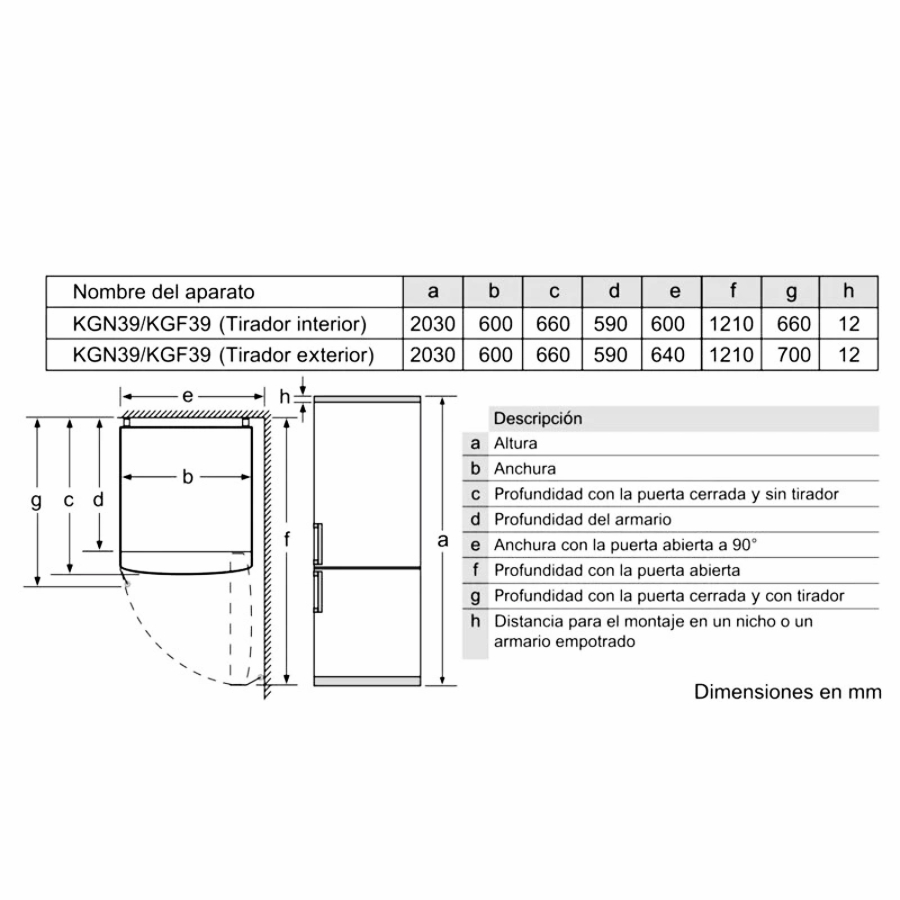 | Nombre del aparato | a | b | c | d | e | f | g | h |
|---|---|---|---|---|---|---|---|---|
| KGN39/KGF39 (Tirador interior) | 2030 | 600 | 660 | 590 | 600 | 1210 | 660 | 12 |
| KGN39/KGF39 (Tirador exterior) | 2030 | 600 | 660 | 590 | 640 | 1210 | 700 | 12 |

e
h
b
g
c
d
f
a

| | Descripción |
|---|---|
| a | Altura |
| b | Anchura |
| c | Profundidad con la puerta cerrada y sin tirador |
| d | Profundidad del armario |
| e | Anchura con la puerta abierta a 90° |
| f | Profundidad con la puerta abierta |
| g | Profundidad con la puerta cerrada y con tirador |
| h | Distancia para el montaje en un nicho o un armario empotrado |

Dimensiones en mm